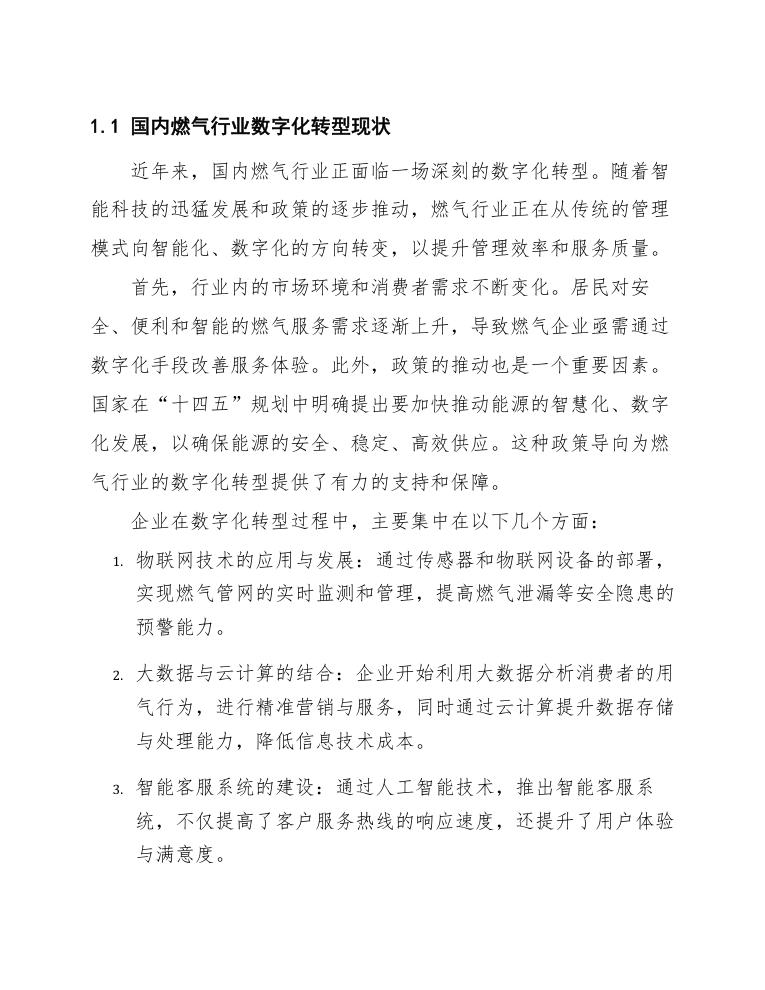 1.1 国内燃气行业数字化转型现状

近年来，国内燃气行业正面临一场深刻的数字化转型。随着智能科技的迅猛发展和政策的逐步推动，燃气行业正在从传统的管理模式向智能化、数字化的方向转变，以提升管理效率和服务质量。

首先，行业内的市场环境和消费者需求不断变化。居民对安全、便利和智能的燃气服务需求逐渐上升，导致燃气企业亟需通过数字化手段改善服务体验。此外，政策的推动也是一个重要因素。国家在“十四五”规划中明确提出要加快推动能源的智慧化、数字化发展，以确保能源的安全、稳定、高效供应。这种政策导向为燃气行业的数字化转型提供了有力的支持和保障。

企业在数字化转型过程中，主要集中在以下几个方面：

1. 物联网技术的应用与发展：通过传感器和物联网设备的部署，实现燃气管网的实时监测和管理，提高燃气泄漏等安全隐患的预警能力。

2. 大数据与云计算的结合：企业开始利用大数据分析消费者的用气行为，进行精准营销与服务，同时通过云计算提升数据存储与处理能力，降低信息技术成本。

3. 智能客服系统的建设：通过人工智能技术，推出智能客服系统，不仅提高了客户服务热线的响应速度，还提升了用户体验与满意度。